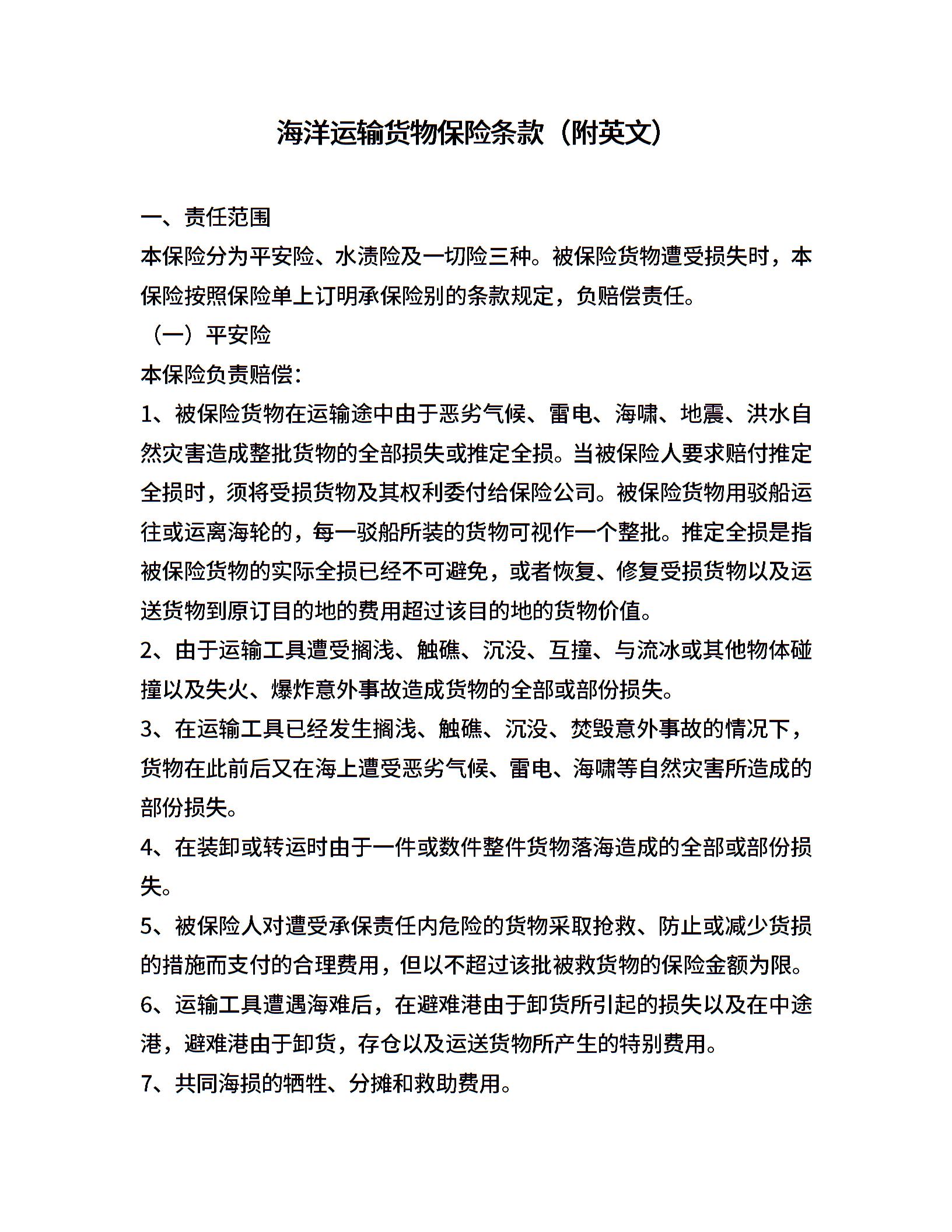 海洋运输货物保险条款（附英文）

一、责任范围

本保险分为平安险、水渍险及一切险三种。被保险货物遭受损失时，本保险按照保险单上订明承保险别的条款规定，负赔偿责任。

（一）平安险

本保险负责赔偿：

1、被保险货物在运输途中由于恶劣气候、雷电、海啸、地震、洪水自然灾害造成整批货物的全部损失或推定全损。当被保险人要求赔付推定全损时，须将受损货物及其权利委付给保险公司。被保险货物用驳船运往或运离海轮的，每一驳船所装的货物可视作一个整批。推定全损是指被保险货物的实际全损已经不可避免，或者恢复、修复受损货物以及运送货物到原订目的地的费用超过该目的地的货物价值。

2、由于运输工具遭受搁浅、触礁、沉没、互撞、与流冰或其他物体碰撞以及失火、爆炸意外事故造成货物的全部或部份损失。

3、在运输工具已经发生搁浅、触礁、沉没、焚毁意外事故的情况下，货物在此前后又在海上遭受恶劣气候、雷电、海啸等自然灾害所造成的部份损失。

4、在装卸或转运时由于一件或数件整件货物落海造成的全部或部份损失。

5、被保险人对遭受承保责任内危险的货物采取抢救、防止或减少货损的措施而支付的合理费用，但以不超过该批被救货物的保险金额为限。

6、运输工具遭遇海难后，在避难港由于卸货所引起的损失以及在中途港，避难港由于卸货，存仓以及运送货物所产生的特别费用。

7、共同海损的牺牲、分摊和救助费用。